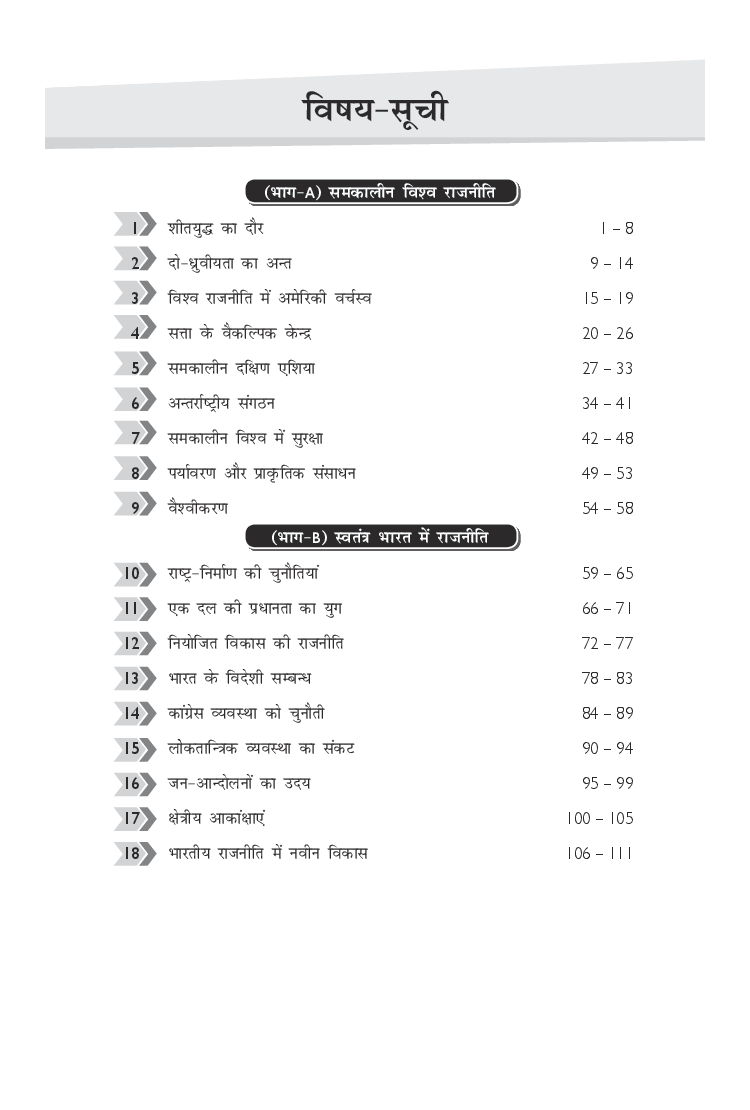 विषय-सूची

(भाग-A) समकालीन विश्व राजनीति

| | | |
|---|---|---|
| 1 | शीतयुद्ध का दौर | 1 – 8 |
| 2 | दो-ध्रुवीयता का अन्त | 9 – 14 |
| 3 | विश्व राजनीति में अमेरिकी वर्चस्व | 15 – 19 |
| 4 | सत्ता के वैकल्पिक केन्द्र | 20 – 26 |
| 5 | समकालीन दक्षिण एशिया | 27 – 33 |
| 6 | अन्तर्राष्ट्रीय संगठन | 34 – 41 |
| 7 | समकालीन विश्व में सुरक्षा | 42 – 48 |
| 8 | पर्यावरण और प्राकृतिक संसाधन | 49 – 53 |
| 9 | वैश्वीकरण | 54 – 58 |

(भाग-B) स्वतंत्र भारत में राजनीति

| | | |
|---|---|---|
| 10 | राष्ट्र-निर्माण की चुनौतियां | 59 – 65 |
| 11 | एक दल की प्रधानता का युग | 66 – 71 |
| 12 | नियोजित विकास की राजनीति | 72 – 77 |
| 13 | भारत के विदेशी सम्बन्ध | 78 – 83 |
| 14 | कांग्रेस व्यवस्था को चुनौती | 84 – 89 |
| 15 | लोकतान्त्रिक व्यवस्था का संकट | 90 – 94 |
| 16 | जन-आन्दोलनों का उदय | 95 – 99 |
| 17 | क्षेत्रीय आकांक्षाएं | 100 – 105 |
| 18 | भारतीय राजनीति में नवीन विकास | 106 – 111 |